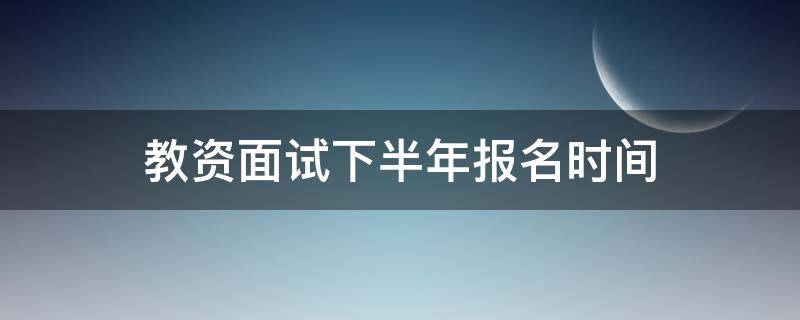 教资面试下半年报名时间